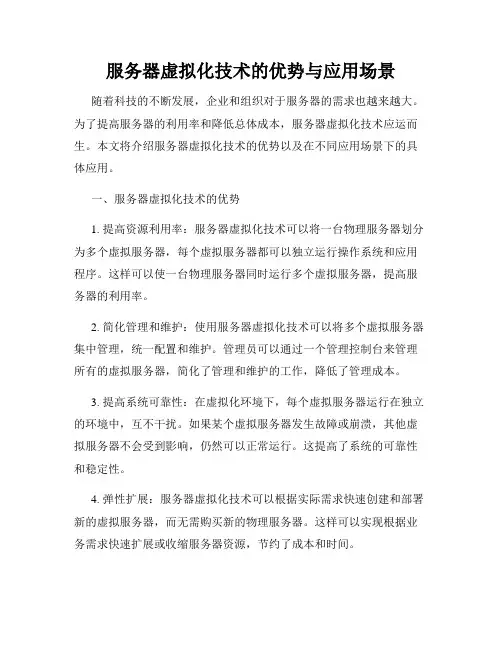 服务器虚拟化技术的优势与应用场景

随着科技的不断发展，企业和组织对于服务器的需求也越来越大。为了提高服务器的利用率和降低总体成本，服务器虚拟化技术应运而生。本文将介绍服务器虚拟化技术的优势以及在不同应用场景下的具体应用。

一、服务器虚拟化技术的优势

1. 提高资源利用率：服务器虚拟化技术可以将一台物理服务器划分为多个虚拟服务器，每个虚拟服务器都可以独立运行操作系统和应用程序。这样可以使一台物理服务器同时运行多个虚拟服务器，提高服务器的利用率。

2. 简化管理和维护：使用服务器虚拟化技术可以将多个虚拟服务器集中管理，统一配置和维护。管理员可以通过一个管理控制台来管理所有的虚拟服务器，简化了管理和维护的工作，降低了管理成本。

3. 提高系统可靠性：在虚拟化环境下，每个虚拟服务器运行在独立的环境中，互不干扰。如果某个虚拟服务器发生故障或崩溃，其他虚拟服务器不会受到影响，仍然可以正常运行。这提高了系统的可靠性和稳定性。

4. 弹性扩展：服务器虚拟化技术可以根据实际需求快速创建和部署新的虚拟服务器，而无需购买新的物理服务器。这样可以实现根据业务需求快速扩展或收缩服务器资源，节约了成本和时间。